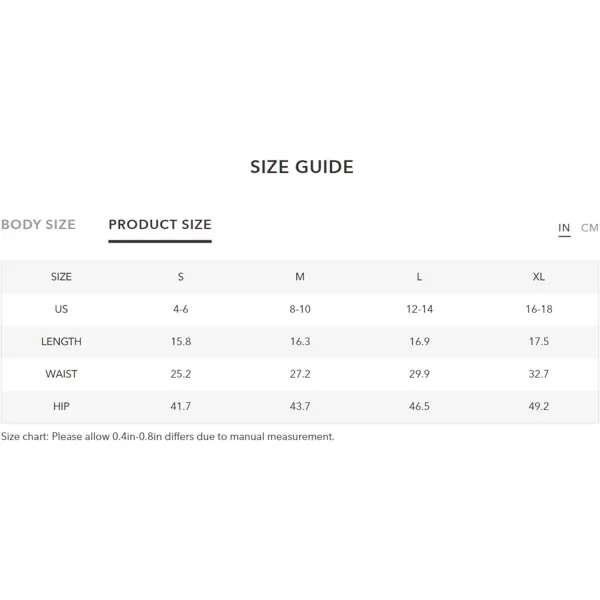 SIZE GUIDE

BODY SIZE PRODUCT SIZE

IN CM

| SIZE | S | M | L | XL |
|---|---|---|---|---|
| US | 4-6 | 8-10 | 12-14 | 16-18 |
| LENGTH | 15.8 | 16.3 | 16.9 | 17.5 |
| WAIST | 25.2 | 27.2 | 29.9 | 32.7 |
| HIP | 41.7 | 43.7 | 46.5 | 49.2 |

Size chart: Please allow 0.4in-0.8in differs due to manual measurement.